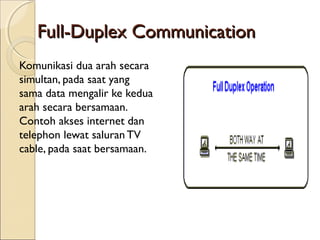 Full-Duplex Communication

Komunikasi dua arah secara simultan, pada saat yang sama data mengalir ke kedua arah secara bersamaan. Contoh akses internet dan telephon lewat saluran TV cable, pada saat bersamaan.

Full Duplex Operation

BOTH WAY AT

THE SAME TIME